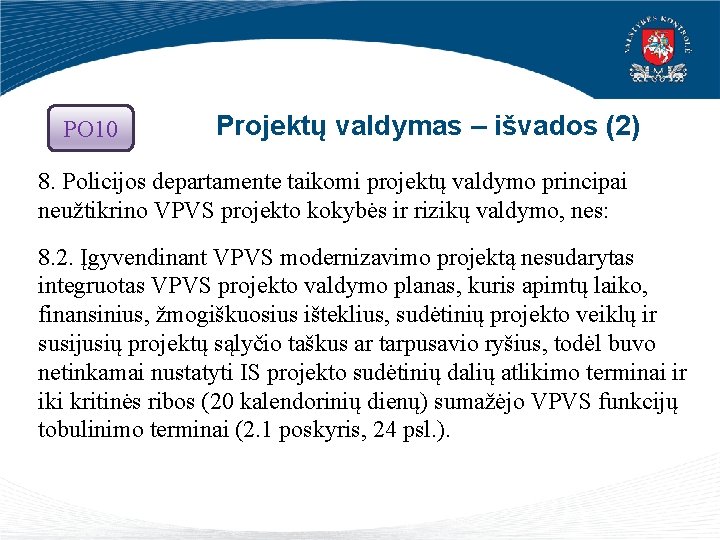 VALSTYBĖS KONTROLĖ

PO10

Projektų valdymas – išvados (2)

8. Policijos departamente taikomi projektų valdymo principai neužtikrino VPVS projekto kokybės ir rizikų valdymo, nes:

8.2. Įgyvendinant VPVS modernizavimo projektą nesudarytas integruotas VPVS projekto valdymo planas, kuris apimtų laiko, finansinius, žmogiškuosius išteklius, sudėtinių projekto veiklų ir susijusių projektų sąlyčio taškus ar tarpusavio ryšius, todėl buvo netinkamai nustatyti IS projekto sudėtinių dalių atlikimo terminai ir iki kritinės ribos (20 kalendorinių dienų) sumažėjo VPVS funkcijų tobulinimo terminai (2.1 poskyris, 24 psl.).